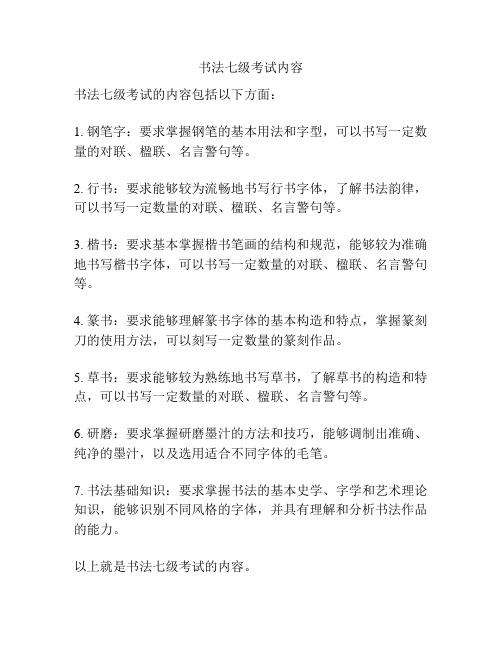 书法七级考试内容

书法七级考试的内容包括以下方面：

1. 钢笔字：要求掌握钢笔的基本用法和字型，可以书写一定数量的对联、楹联、名言警句等。

2. 行书：要求能够较为流畅地书写行书字体，了解书法韵律，可以书写一定数量的对联、楹联、名言警句等。

3. 楷书：要求基本掌握楷书笔画的结构和规范，能够较为准确地书写楷书字体，可以书写一定数量的对联、楹联、名言警句等。

4. 篆书：要求能够理解篆书字体的基本构造和特点，掌握篆刻刀的使用方法，可以刻写一定数量的篆刻作品。

5. 草书：要求能够较为熟练地书写草书，了解草书的构造和特点，可以书写一定数量的对联、楹联、名言警句等。

6. 研磨：要求掌握研磨墨汁的方法和技巧，能够调制出准确、纯净的墨汁，以及选用适合不同字体的毛笔。

7. 书法基础知识：要求掌握书法的基本史学、字学和艺术理论知识，能够识别不同风格的字体，并具有理解和分析书法作品的能力。

以上就是书法七级考试的内容。